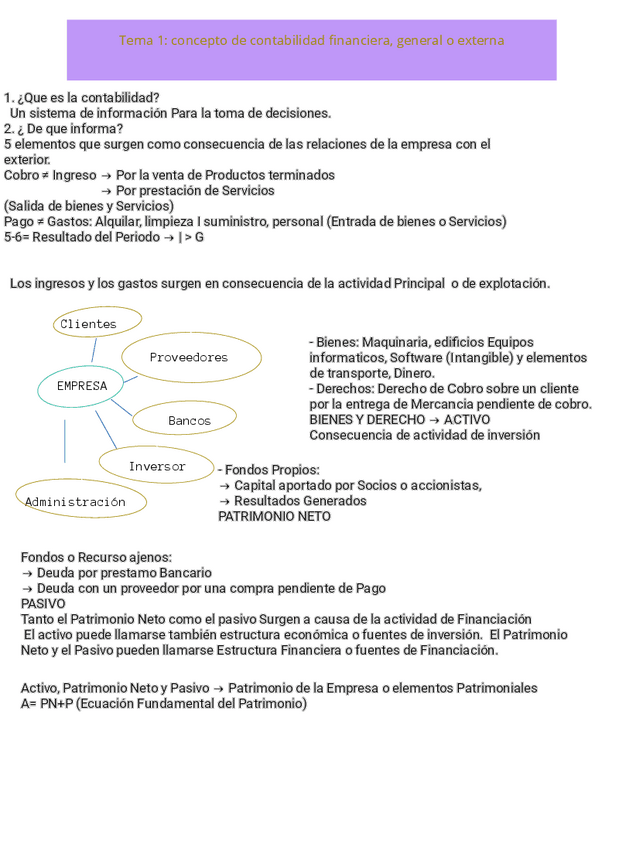 Tema 1: concepto de contabilidad financiera, general o externa

1. ¿Que es la contabilidad?
Un sistema de información Para la toma de decisiones.
2. ¿ De que informa?
5 elementos que surgen como consecuencia de las relaciones de la empresa con el exterior.
Cobro ≠ Ingreso → Por la venta de Productos terminados
→ Por prestación de Servicios
(Salida de bienes y Servicios)
Pago ≠ Gastos: Alquilar, limpieza I suministro, personal (Entrada de bienes o Servicios)
5-6= Resultado del Periodo → | > G

Los ingresos y los gastos surgen en consecuencia de la actividad Principal o de explotación.

Clientes
Proveedores
EMPRESA
Bancos
Inversor
Administración

- Bienes: Maquinaria, edificios Equipos informaticos, Software (Intangible) y elementos de transporte, Dinero.
- Derechos: Derecho de Cobro sobre un cliente por la entrega de Mercancia pendiente de cobro.
BIENES Y DERECHO → ACTIVO
Consecuencia de actividad de inversión

- Fondos Propios:
→ Capital aportado por Socios o accionistas,
→ Resultados Generados
PATRIMONIO NETO

Fondos o Recurso ajenos:
→ Deuda por prestamo Bancario
→ Deuda con un proveedor por una compra pendiente de Pago
PASIVO
Tanto el Patrimonio Neto como el pasivo Surgen a causa de la actividad de Financiación
El activo puede llamarse también estructura económica o fuentes de inversión. El Patrimonio Neto y el Pasivo pueden llamarse Estructura Financiera o fuentes de Financiación.

Activo, Patrimonio Neto y Pasivo → Patrimonio de la Empresa o elementos Patrimoniales
A= PN+P (Ecuación Fundamental del Patrimonio)